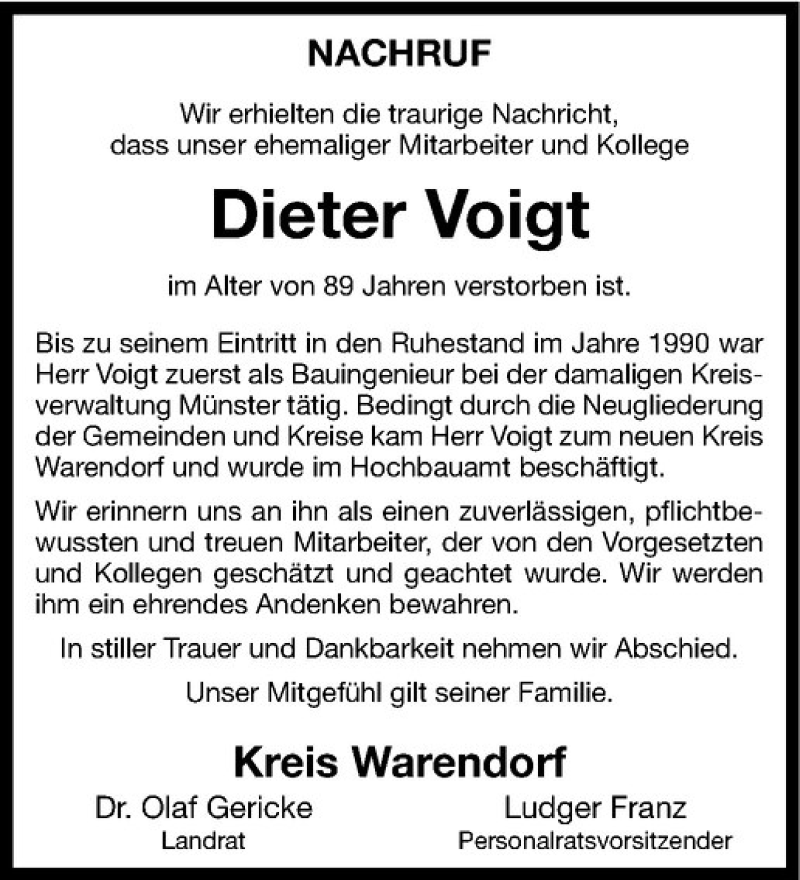 NACHRUF

Wir erhielten die traurige Nachricht, dass unser ehemaliger Mitarbeiter und Kollege

Dieter Voigt

im Alter von 89 Jahren verstorben ist.

Bis zu seinem Eintritt in den Ruhestand im Jahre 1990 war Herr Voigt zuerst als Bauingenieur bei der damaligen Kreisverwaltung Münster tätig. Bedingt durch die Neugliederung der Gemeinden und Kreise kam Herr Voigt zum neuen Kreis Warendorf und wurde im Hochbauamt beschäftigt.

Wir erinnern uns an ihn als einen zuverlässigen, pflichtbewussten und treuen Mitarbeiter, der von den Vorgesetzten und Kollegen geschätzt und geachtet wurde. Wir werden ihm ein ehrendes Andenken bewahren.

In stiller Trauer und Dankbarkeit nehmen wir Abschied.

Unser Mitgefühl gilt seiner Familie.

Kreis Warendorf

Dr. Olaf Gericke
Landrat

Ludger Franz
Personalratsvorsitzender